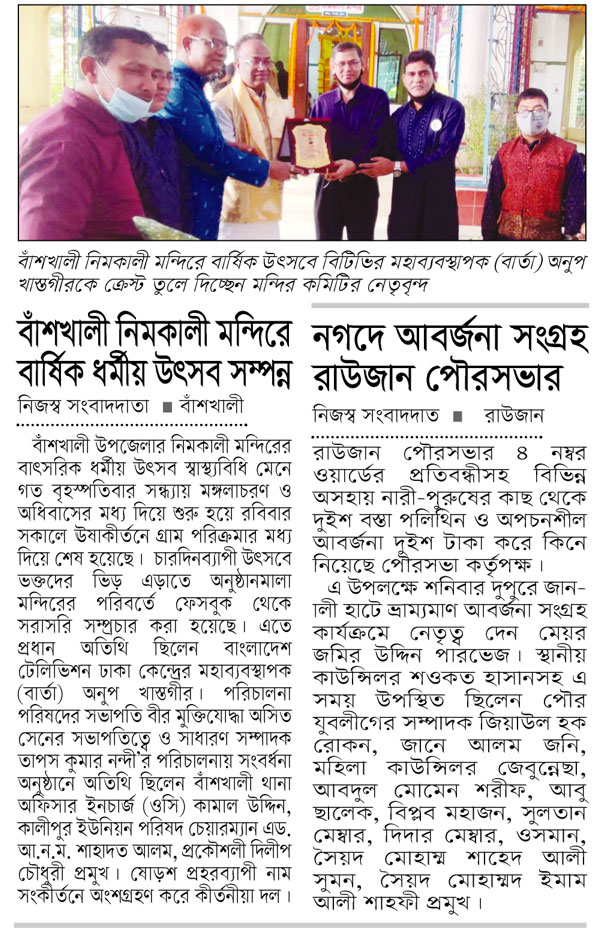 বাঁশখালী নিমকালী মন্দিরে বার্ষিক উৎসবে বিটিভির মহাব্যবস্থাপক (বার্তা) অনুপ খাস্তগীরকে ক্রেস্ট তুলে দিচ্ছেন মন্দির কমিটির নেতৃবৃন্দ

বাঁশখালী নিমকালী মন্দিরে বার্ষিক ধর্মীয় উৎসব সম্পন্ন

নিজস্ব সংবাদদাতা ■ বাঁশখালী

বাঁশখালী উপজেলার নিমকালী মন্দিরের বাৎসরিক ধর্মীয় উৎসব স্বাস্থ্যবিধি মেনে গত বৃহস্পতিবার সন্ধ্যায় মঙ্গলাচরণ ও অধিবাসের মধ্য দিয়ে শুরু হয়ে রবিবার সকালে উষাকীর্তনে গ্রাম পরিক্রমার মধ্য দিয়ে শেষ হয়েছে। চারদিনব্যাপী উৎসবে ভক্তদের ভিড় এড়াতে অনুষ্ঠানমালা মন্দিরের পরিবর্তে ফেসবুক থেকে সরাসরি সম্প্রচার করা হয়েছে। এতে প্রধান অতিথি ছিলেন বাংলাদেশ টেলিভিশন ঢাকা কেন্দ্রের মহাব্যবস্থাপক (বার্তা) অনুপ খাস্তগীর। পরিচালনা পরিষদের সভাপতি বীর মুক্তিযোদ্ধা অসিত সেনের সভাপতিত্বে ও সাধারণ সম্পাদক তাপস কুমার নন্দী'র পরিচালনায় সংবর্ধনা অনুষ্ঠানে অতিথি ছিলেন বাঁশখালী থানা অফিসার ইনচার্জ (ওসি) কামাল উদ্দিন, কালীপুর ইউনিয়ন পরিষদ চেয়ারম্যান এড. আ.ন.ম. শাহাদত আলম, প্রকৌশলী দিলীপ চৌধুরী প্রমুখ। ষোড়শ প্রহরব্যাপী নাম সংকীর্তনে অংশগ্রহণ করে কীর্তনীয়া দল।

নগদে আবর্জনা সংগ্রহ রাউজান পৌরসভার

নিজস্ব সংবাদদাত ■ রাউজান

রাউজান পৌরসভার ৪ নম্বর ওয়ার্ডের প্রতিবন্ধীসহ বিভিন্ন অসহায় নারী-পুরুষের কাছ থেকে দুইশ বস্তা পলিথিন ও অপচনশীল আবর্জনা দুইশ টাকা করে কিনে নিয়েছে পৌরসভা কর্তৃপক্ষ।

এ উপলক্ষে শনিবার দুপুরে জানালী হাটে ভ্রাম্যমাণ আবর্জনা সংগ্রহ কার্যক্রমে নেতৃত্ব দেন মেয়র জমির উদ্দিন পারভেজ। স্থানীয় কাউন্সিলর শওকত হাসানসহ এ সময় উপস্থিত ছিলেন পৌর যুবলীগের সম্পাদক জিয়াউল হক রোকন, জানে আলম জনি, মহিলা কাউন্সিলর জেবুন্নেছা, আবদুল মোমেন শরীফ, আবু ছালেক, বিপ্লব মহাজন, সুলতান মেম্বার, দিদার মেম্বার, ওসমান, সৈয়দ মোহাম্ম শাহেদ আলী সুমন, সৈয়দ মোহাম্মদ ইমাম আলী শাহফী প্রমুখ।